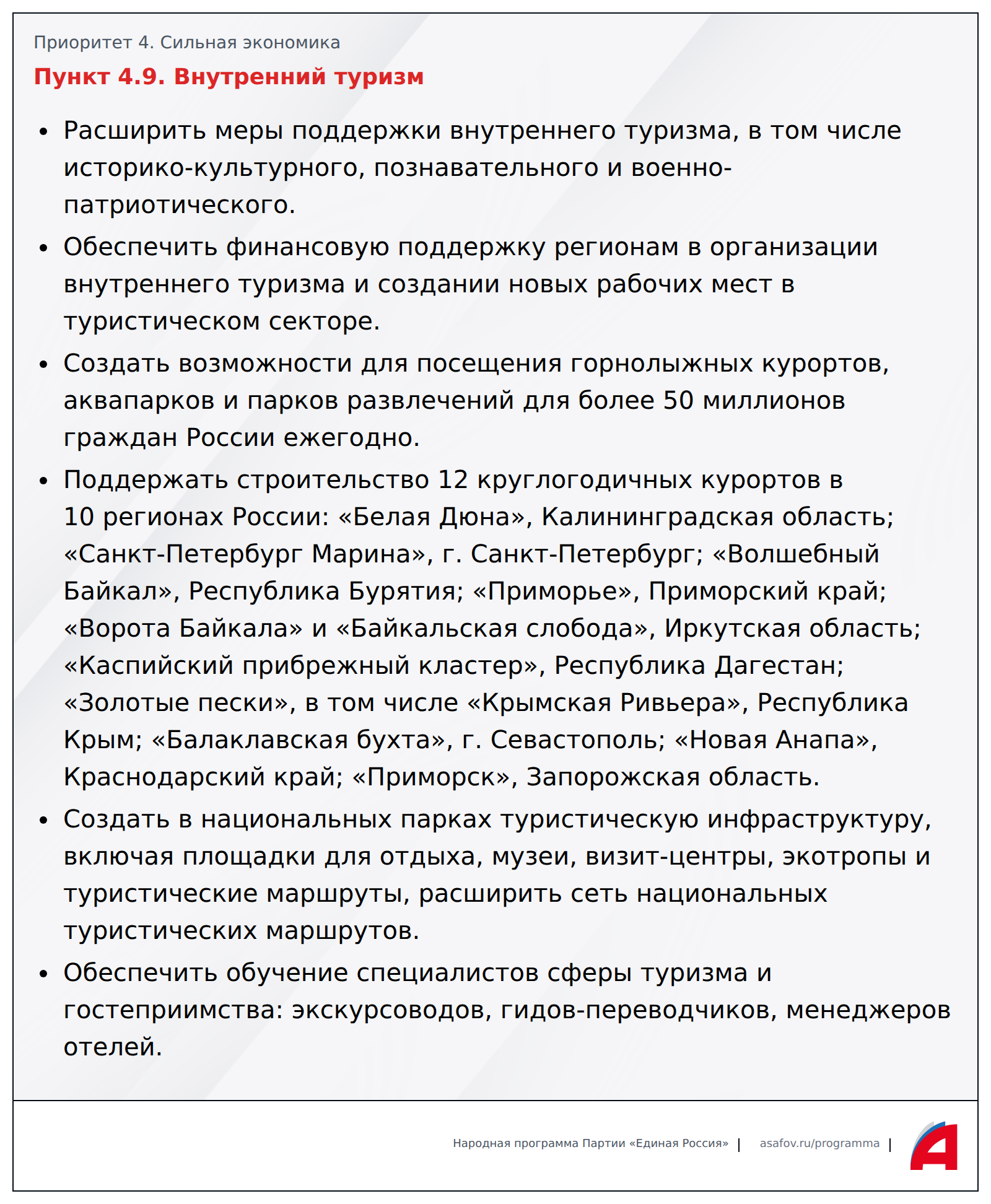 Приоритет 4. Сильная экономика

Пункт 4.9. Внутренний туризм

• Расширить меры поддержки внутреннего туризма, в том числе историко-культурного, познавательного и военно-патриотического.

• Обеспечить финансовую поддержку регионам в организации внутреннего туризма и создании новых рабочих мест в туристическом секторе.

• Создать возможности для посещения горнолыжных курортов, аквапарков и парков развлечений для более 50 миллионов граждан России ежегодно.

• Поддержать строительство 12 круглогодичных курортов в 10 регионах России: «Белая Дюна», Калининградская область; «Санкт-Петербург Марина», г. Санкт-Петербург; «Волшебный Байкал», Республика Бурятия; «Приморье», Приморский край; «Ворота Байкала» и «Байкальская слобода», Иркутская область; «Каспийский прибрежный кластер», Республика Дагестан; «Золотые пески», в том числе «Крымская Ривьера», Республика Крым; «Балаклавская бухта», г. Севастополь; «Новая Анапа», Краснодарский край; «Приморск», Запорожская область.

• Создать в национальных парках туристическую инфраструктуру, включая площадки для отдыха, музеи, визит-центры, экотропы и туристические маршруты, расширить сеть национальных туристических маршрутов.

• Обеспечить обучение специалистов сферы туризма и гостеприимства: экскурсоводов, гидов-переводчиков, менеджеров отелей.

Народная программа Партии «Единая Россия» | asafov.ru/programma |